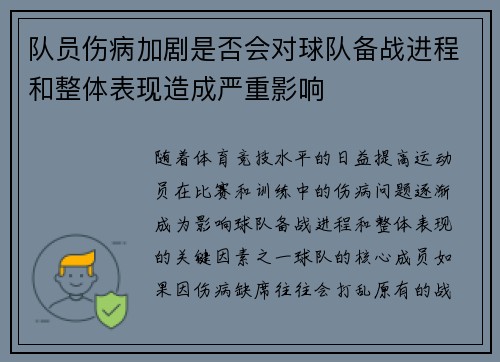 队员伤病加剧是否会对球队备战进程和整体表现造成严重影响

随着体育竞技水平的日益提高运动员在比赛和训练中的伤病问题逐渐成为影响球队备战进程和整体表现的关键因素之一球队的核心成员如果因伤病缺席往往会打乱原有的战